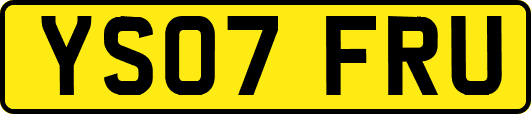 YS07 FRU